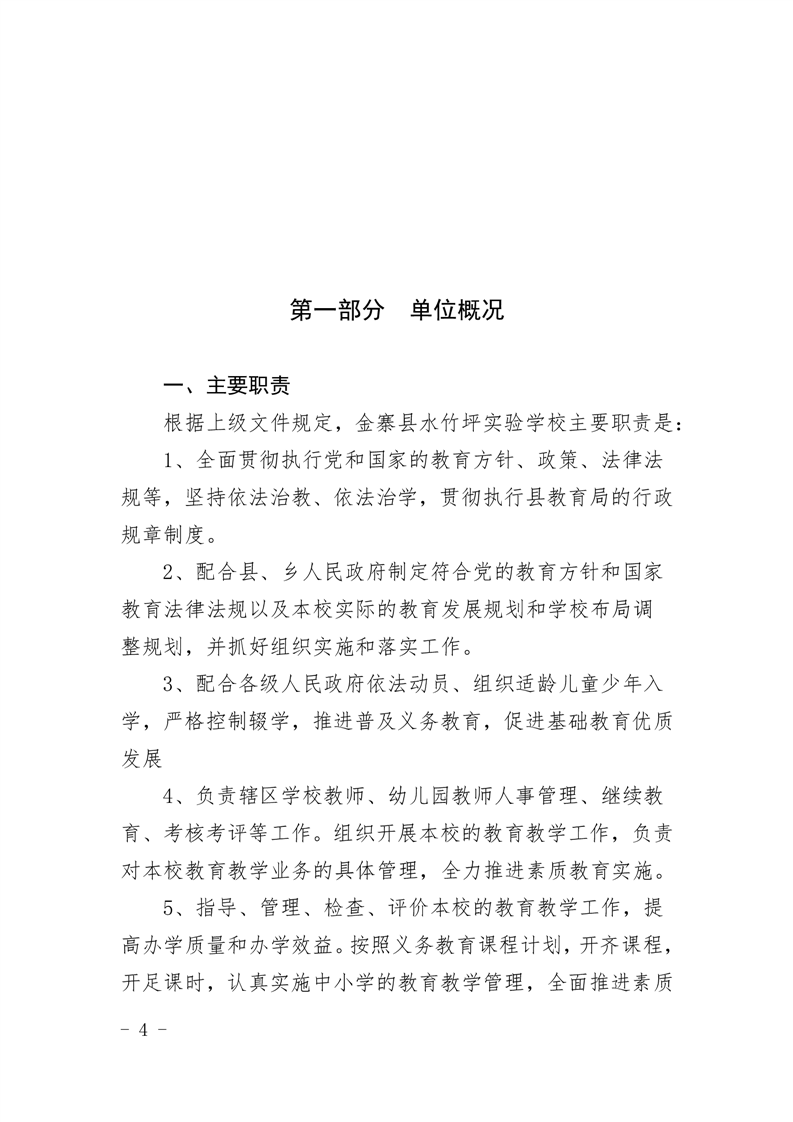 第一部分　单位概况

一、主要职责

根据上级文件规定，金寨县水竹坪实验学校主要职责是：

1、全面贯彻执行党和国家的教育方针、政策、法律法规等，坚持依法治教、依法治学，贯彻执行县教育局的行政规章制度。

2、配合县、乡人民政府制定符合党的教育方针和国家教育法律法规以及本校实际的教育发展规划和学校布局调整规划，并抓好组织实施和落实工作。

3、配合各级人民政府依法动员、组织适龄儿童少年入学，严格控制辍学，推进普及义务教育，促进基础教育优质发展

4、负责辖区学校教师、幼儿园教师人事管理、继续教育、考核考评等工作。组织开展本校的教育教学工作，负责对本校教育教学业务的具体管理，全力推进素质教育实施。

5、指导、管理、检查、评价本校的教育教学工作，提高办学质量和办学效益。按照义务教育课程计划，开齐课程，开足课时，认真实施中小学的教育教学管理，全面推进素质

－ 4 －